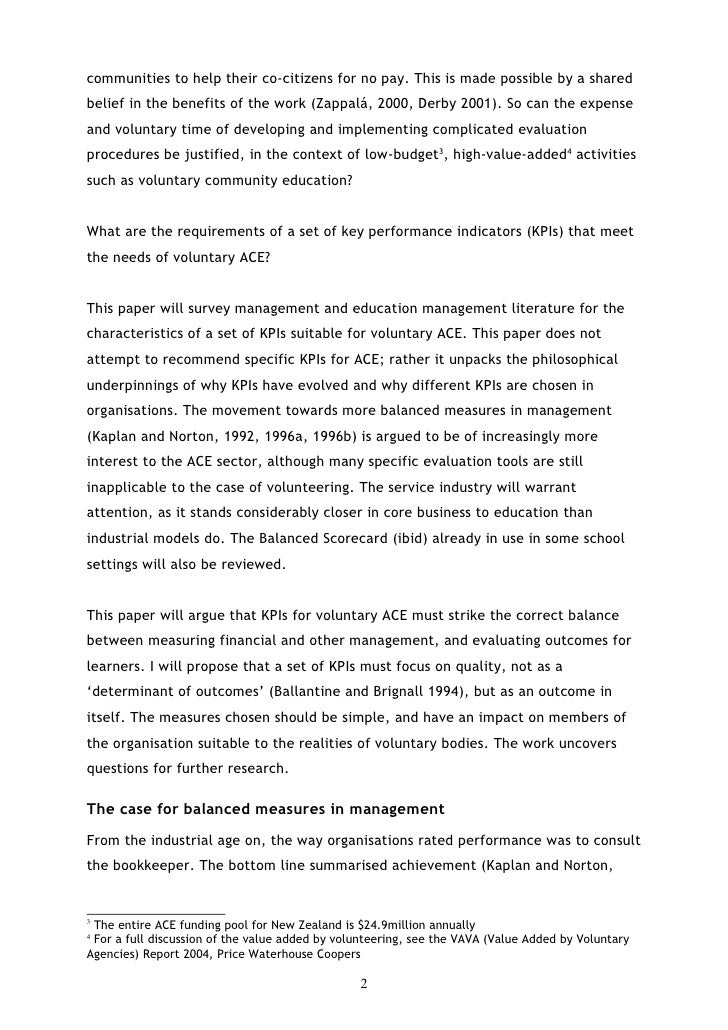 communities to help their co-citizens for no pay. This is made possible by a shared belief in the benefits of the work (Zappalá, 2000, Derby 2001). So can the expense and voluntary time of developing and implementing complicated evaluation procedures be justified, in the context of low-budget$^3$, high-value-added$^4$ activities such as voluntary community education?

What are the requirements of a set of key performance indicators (KPIs) that meet the needs of voluntary ACE?

This paper will survey management and education management literature for the characteristics of a set of KPIs suitable for voluntary ACE. This paper does not attempt to recommend specific KPIs for ACE; rather it unpacks the philosophical underpinnings of why KPIs have evolved and why different KPIs are chosen in organisations. The movement towards more balanced measures in management (Kaplan and Norton, 1992, 1996a, 1996b) is argued to be of increasingly more interest to the ACE sector, although many specific evaluation tools are still inapplicable to the case of volunteering. The service industry will warrant attention, as it stands considerably closer in core business to education than industrial models do. The Balanced Scorecard (ibid) already in use in some school settings will also be reviewed.

This paper will argue that KPIs for voluntary ACE must strike the correct balance between measuring financial and other management, and evaluating outcomes for learners. I will propose that a set of KPIs must focus on quality, not as a 'determinant of outcomes' (Ballantine and Brignall 1994), but as an outcome in itself. The measures chosen should be simple, and have an impact on members of the organisation suitable to the realities of voluntary bodies. The work uncovers questions for further research.

The case for balanced measures in management

From the industrial age on, the way organisations rated performance was to consult the bookkeeper. The bottom line summarised achievement (Kaplan and Norton,

$^3$ The entire ACE funding pool for New Zealand is $24.9million annually
$^4$ For a full discussion of the value added by volunteering, see the VAVA (Value Added by Voluntary Agencies) Report 2004, Price Waterhouse Coopers

2